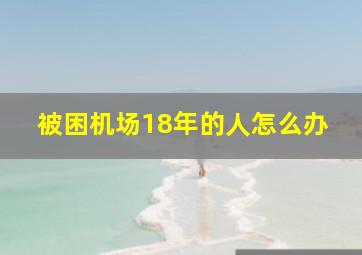 被困机场18年的人怎么办